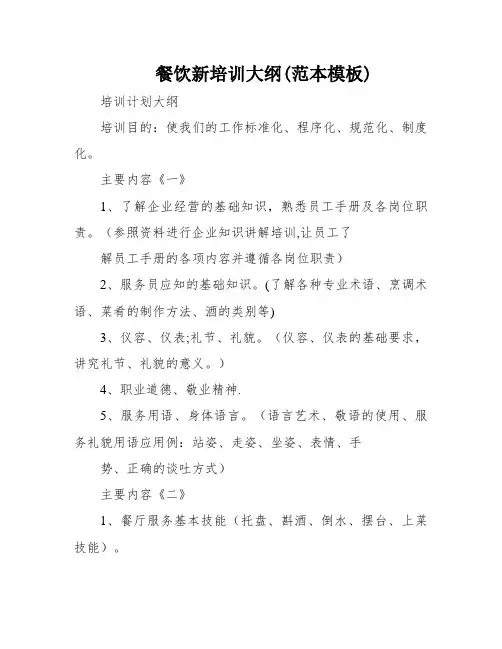 餐饮新培训大纲(范本模板)

培训计划大纲

培训目的：使我们的工作标准化、程序化、规范化、制度化。

主要内容《一》

1、了解企业经营的基础知识，熟悉员工手册及各岗位职责。（参照资料进行企业知识讲解培训,让员工了

解员工手册的各项内容并遵循各岗位职责）

2、服务员应知的基础知识。(了解各种专业术语、烹调术语、菜肴的制作方法、酒的类别等)

3、仪容、仪表;礼节、礼貌。（仪容、仪表的基础要求，讲究礼节、礼貌的意义。）

4、职业道德、敬业精神.

5、服务用语、身体语言。（语言艺术、敬语的使用、服务礼貌用语应用例：站姿、走姿、坐姿、表情、手

势、正确的谈吐方式）

主要内容《二》

1、餐厅服务基本技能（托盘、斟酒、倒水、摆台、上菜技能）。